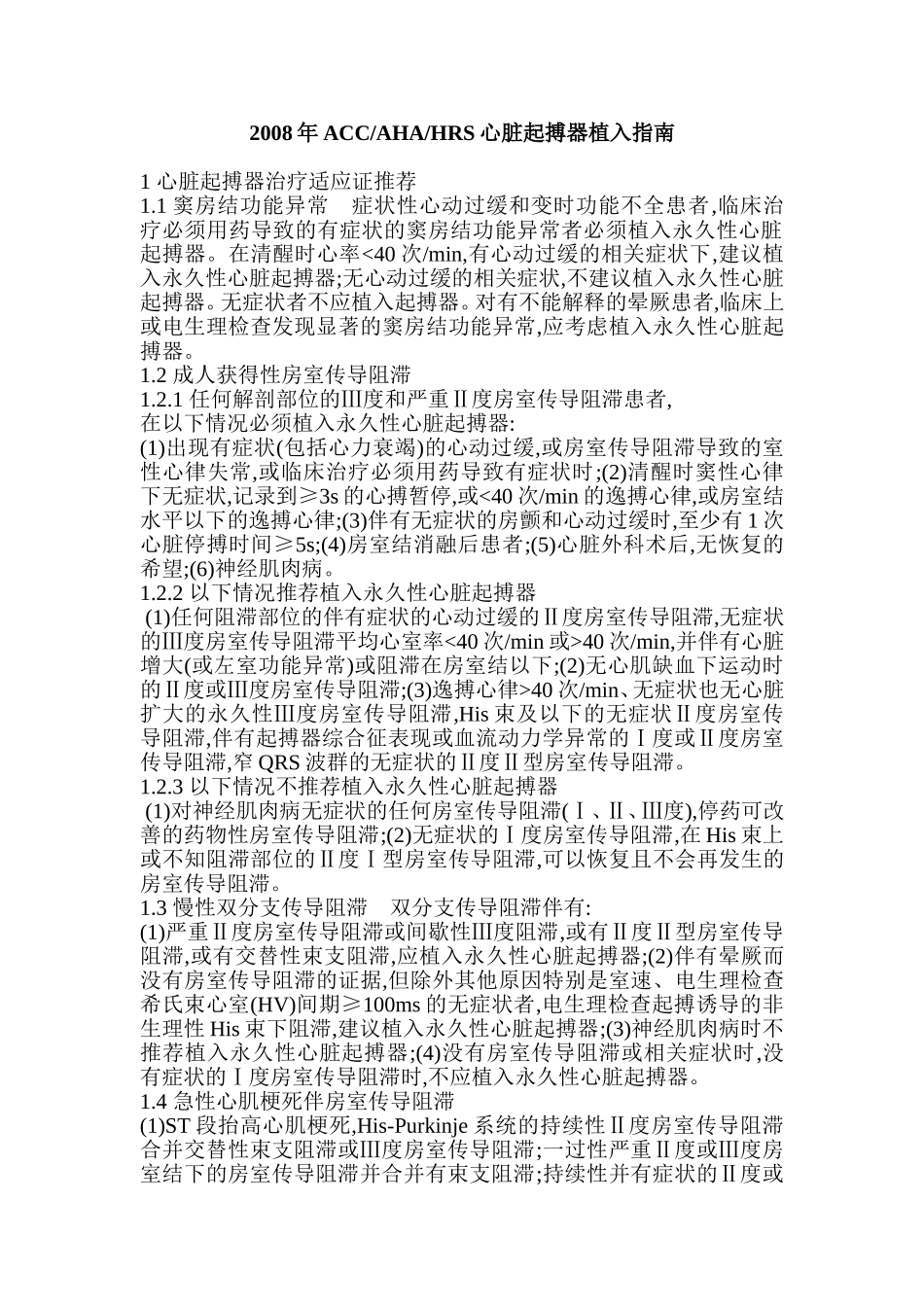 2008 年 ACC/AHA/HRS 心脏起搏器植入指南

1 心脏起搏器治疗适应证推荐
1.1 窦房结功能异常　症状性心动过缓和变时功能不全患者,临床治疗必须用药导致的有症状的窦房结功能异常者必须植入永久性心脏起搏器。在清醒时心率<40 次/min,有心动过缓的相关症状下,建议植入永久性心脏起搏器;无心动过缓的相关症状,不建议植入永久性心脏起搏器。无症状者不应植入起搏器。对有不能解释的晕厥患者,临床上或电生理检查发现显著的窦房结功能异常,应考虑植入永久性心脏起搏器。
1.2 成人获得性房室传导阻滞
1.2.1 任何解剖部位的Ⅲ度和严重Ⅱ度房室传导阻滞患者,
在以下情况必须植入永久性心脏起搏器:
(1)出现有症状(包括心力衰竭)的心动过缓,或房室传导阻滞导致的室性心律失常,或临床治疗必须用药导致有症状时;(2)清醒时窦性心律下无症状,记录到≥3s 的心搏暂停,或<40 次/min 的逸搏心律,或房室结水平以下的逸搏心律;(3)伴有无症状的房颤和心动过缓时,至少有 1 次心脏停搏时间≥5s;(4)房室结消融后患者;(5)心脏外科术后,无恢复的希望;(6)神经肌肉病。
1.2.2 以下情况推荐植入永久性心脏起搏器
(1)任何阻滞部位的伴有症状的心动过缓的Ⅱ度房室传导阻滞,无症状的Ⅲ度房室传导阻滞平均心室率<40 次/min 或>40 次/min,并伴有心脏增大(或左室功能异常)或阻滞在房室结以下;(2)无心肌缺血下运动时的Ⅱ度或Ⅲ度房室传导阻滞;(3)逸搏心律>40 次/min、无症状也无心脏扩大的永久性Ⅲ度房室传导阻滞,His 束及以下的无症状Ⅱ度房室传导阻滞,伴有起搏器综合征表现或血流动力学异常的Ⅰ度或Ⅱ度房室传导阻滞,窄 QRS 波群的无症状的Ⅱ度Ⅱ型房室传导阻滞。
1.2.3 以下情况不推荐植入永久性心脏起搏器
(1)对神经肌肉病无症状的任何房室传导阻滞(Ⅰ、Ⅱ、Ⅲ度),停药可改善的药物性房室传导阻滞;(2)无症状的Ⅰ度房室传导阻滞,在 His 束上或不知阻滞部位的Ⅱ度Ⅰ型房室传导阻滞,可以恢复且不会再发生的房室传导阻滞。
1.3 慢性双分支传导阻滞　双分支传导阻滞伴有:
(1)严重Ⅱ度房室传导阻滞或间歇性Ⅲ度阻滞,或有Ⅱ度Ⅱ型房室传导阻滞,或有交替性束支阻滞,应植入永久性心脏起搏器;(2)伴有晕厥而没有房室传导阻滞的证据,但除外其他原因特别是室速、电生理检查希氏束心室(HV)间期≥100ms 的无症状者,电生理检查起搏诱导的非生理性 His 束下阻滞,建议植入永久性心脏起搏器;(3)神经肌肉病时不推荐植入永久性心脏起搏器;(4)没有房室传导阻滞或相关症状时,没有症状的Ⅰ度房室传导阻滞时,不应植入永久性心脏起搏器。
1.4 急性心肌梗死伴房室传导阻滞
(1)ST 段抬高心肌梗死,His-Purkinje 系统的持续性Ⅱ度房室传导阻滞合并交替性束支阻滞或Ⅲ度房室传导阻滞;一过性严重Ⅱ度或Ⅲ度房室结下的房室传导阻滞并合并有束支阻滞;持续性并有症状的Ⅱ度或